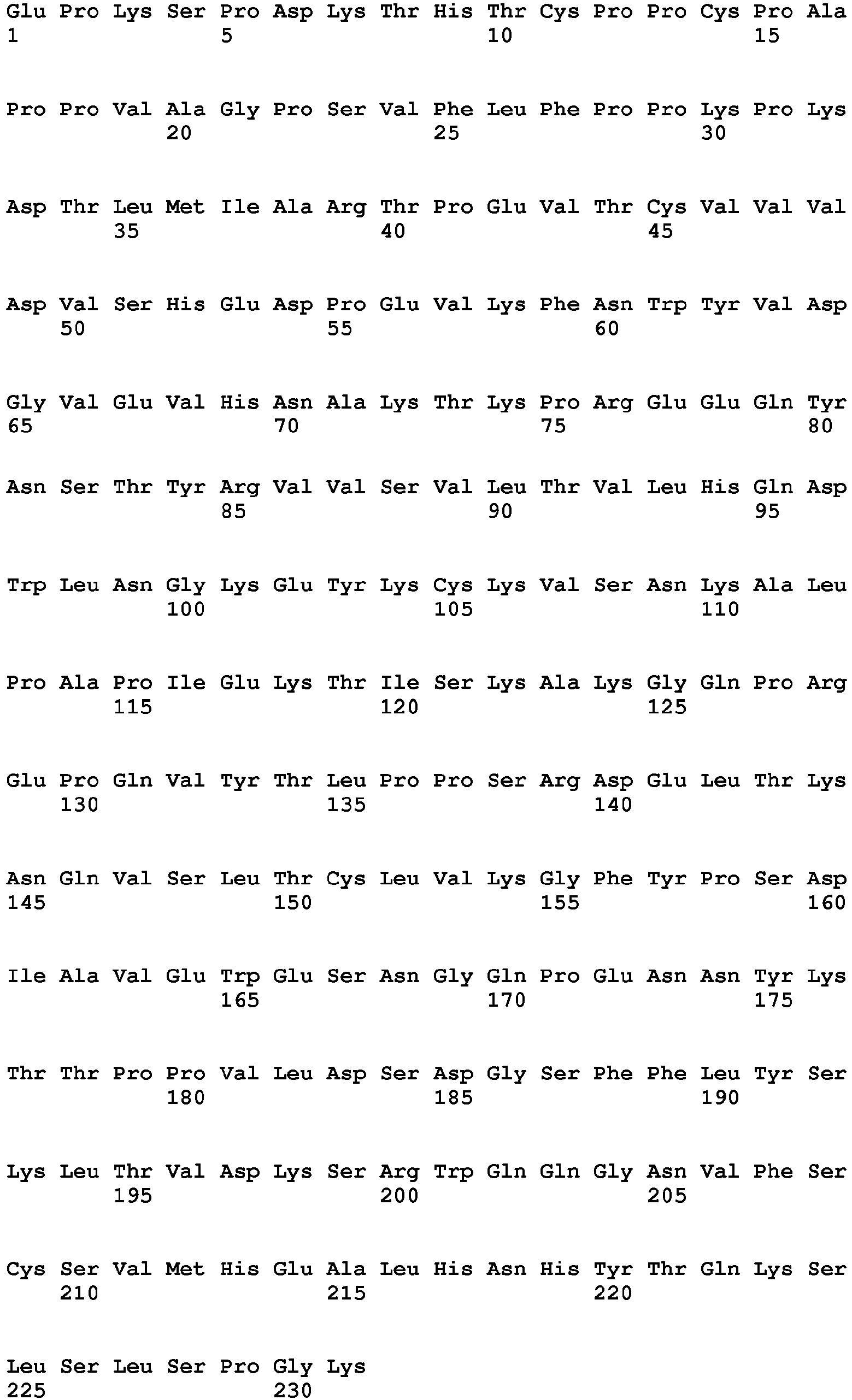 Glu Pro Lys Ser Pro Asp Lys Thr His Thr Cys Pro Pro Cys Pro Ala
1 5 10 15

Pro Pro Val Ala Gly Pro Ser Val Phe Leu Phe Pro Pro Lys Pro Lys
20 25 30

Asp Thr Leu Met Ile Ala Arg Thr Pro Glu Val Thr Cys Val Val Val
35 40 45

Asp Val Ser His Glu Asp Pro Glu Val Lys Phe Asn Trp Tyr Val Asp
50 55 60

Gly Val Glu Val His Asn Ala Lys Thr Lys Pro Arg Glu Glu Gln Tyr
65 70 75 80

Asn Ser Thr Tyr Arg Val Val Ser Val Leu Thr Val Leu His Gln Asp
85 90 95

Trp Leu Asn Gly Lys Glu Tyr Lys Cys Lys Val Ser Asn Lys Ala Leu
100 105 110

Pro Ala Pro Ile Glu Lys Thr Ile Ser Lys Ala Lys Gly Gln Pro Arg
115 120 125

Glu Pro Gln Val Tyr Thr Leu Pro Pro Ser Arg Asp Glu Leu Thr Lys
130 135 140

Asn Gln Val Ser Leu Thr Cys Leu Val Lys Gly Phe Tyr Pro Ser Asp
145 150 155 160

Ile Ala Val Glu Trp Glu Ser Asn Gly Gln Pro Glu Asn Asn Tyr Lys
165 170 175

Thr Thr Pro Pro Val Leu Asp Ser Asp Gly Ser Phe Phe Leu Tyr Ser
180 185 190

Lys Leu Thr Val Asp Lys Ser Arg Trp Gln Gln Gly Asn Val Phe Ser
195 200 205

Cys Ser Val Met His Glu Ala Leu His Asn His Tyr Thr Gln Lys Ser
210 215 220

Leu Ser Leu Ser Pro Gly Lys
225 230